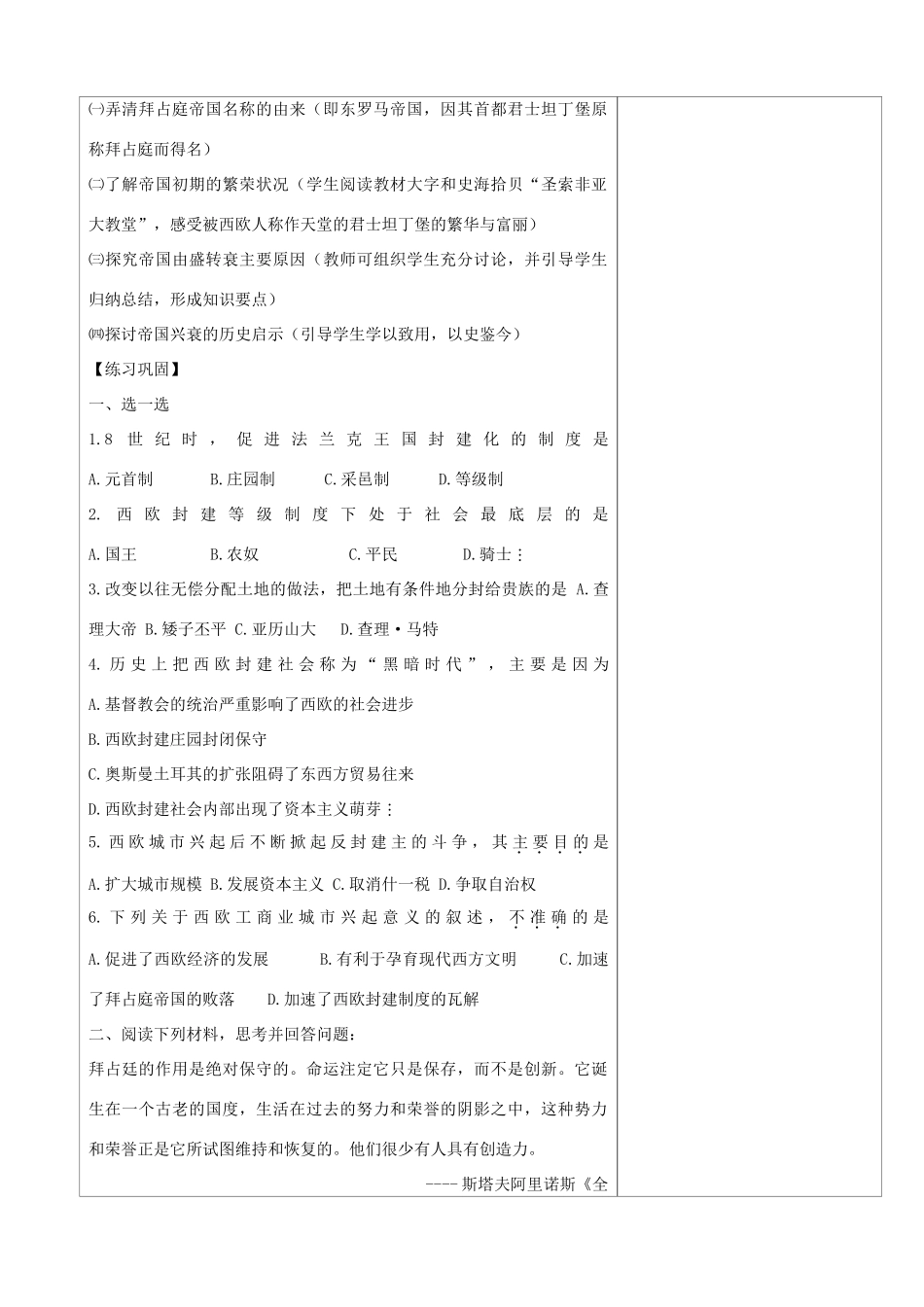 ㈠弄清拜占庭帝国名称的由来（即东罗马帝国，因其首都君士坦丁堡原称拜占庭而得名）

㈡了解帝国初期的繁荣状况（学生阅读教材大字和史海拾贝“圣索非亚大教堂”，感受被西欧人称作天堂的君士坦丁堡的繁华与富丽）

㈢探究帝国由盛转衰主要原因（教师可组织学生充分讨论，并引导学生归纳总结，形成知识要点）

㈣探讨帝国兴衰的历史启示（引导学生学以致用，以史鉴今）

【练习巩固】

一、选一选

1.8 世纪时，促进法兰克王国封建化的制度是

A.元首制　B.庄园制　C.采邑制　D.等级制

2. 西欧封建等级制度下处于社会最底层的是

A.国王　B.农奴　C.平民　D.骑士

3.改变以往无偿分配土地的做法，把土地有条件地分封给贵族的是 A.查理大帝 B.矮子丕平 C.亚历山大　D.查理·马特

4. 历史上把西欧封建社会称为“黑暗时代”，主要是因为

A.基督教会的统治严重影响了西欧的社会进步

B.西欧封建庄园封闭保守

C.奥斯曼土耳其的扩张阻碍了东西方贸易往来

D.西欧封建社会内部出现了资本主义萌芽

5. 西欧城市兴起后不断掀起反封建主的斗争，其主要目的是

A.扩大城市规模 B.发展资本主义 C.取消什一税 D.争取自治权

6. 下列关于西欧工商业城市兴起意义的叙述，不准确的是

A.促进了西欧经济的发展　B.有利于孕育现代西方文明　C.加速了拜占庭帝国的败落　D.加速了西欧封建制度的瓦解

二、阅读下列材料，思考并回答问题：

拜占廷的作用是绝对保守的。命运注定它只是保存，而不是创新。它诞生在一个古老的国度，生活在过去的努力和荣誉的阴影之中，这种势力和荣誉正是它所试图维持和恢复的。他们很少有人具有创造力。

----斯塔夫阿里诺斯《全